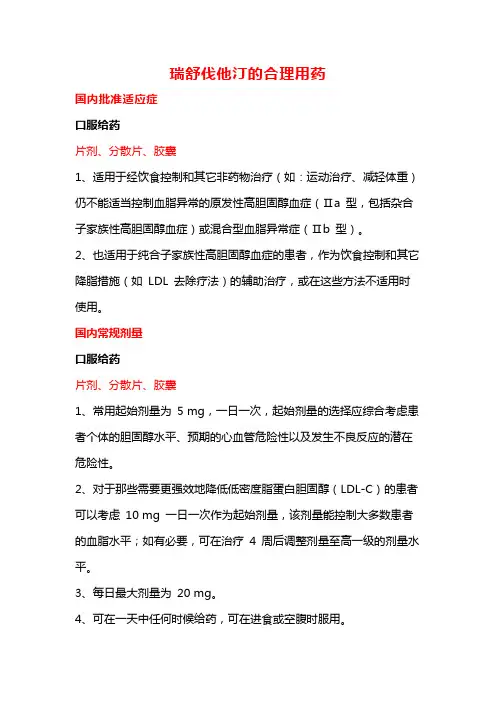 瑞舒伐他汀的合理用药

国内批准适应症

口服给药

片剂、分散片、胶囊

1、适用于经饮食控制和其它非药物治疗（如：运动治疗、减轻体重）仍不能适当控制血脂异常的原发性高胆固醇血症（Ⅱa 型，包括杂合子家族性高胆固醇血症）或混合型血脂异常症（Ⅱb 型）。

2、也适用于纯合子家族性高胆固醇血症的患者，作为饮食控制和其它降脂措施（如 LDL 去除疗法）的辅助治疗，或在这些方法不适用时使用。

国内常规剂量

口服给药

片剂、分散片、胶囊

1、常用起始剂量为 5 mg，一日一次，起始剂量的选择应综合考虑患者个体的胆固醇水平、预期的心血管危险性以及发生不良反应的潜在危险性。

2、对于那些需要更强效地降低低密度脂蛋白胆固醇（LDL-C）的患者可以考虑 10 mg 一日一次作为起始剂量，该剂量能控制大多数患者的血脂水平；如有必要，可在治疗 4 周后调整剂量至高一级的剂量水平。

3、每日最大剂量为 20 mg。

4、可在一天中任何时候给药，可在进食或空腹时服用。